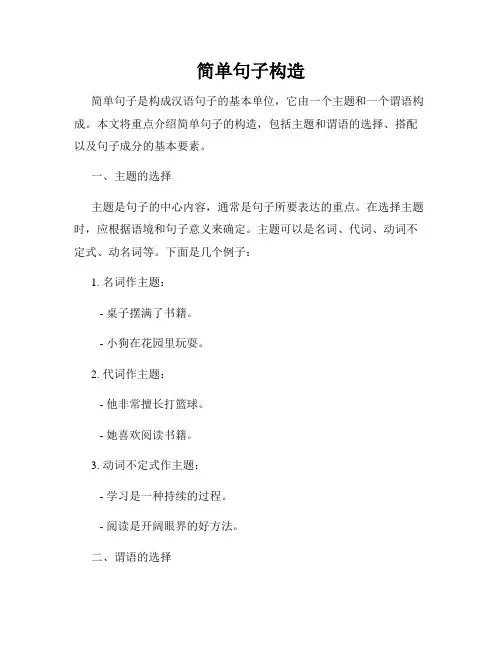 简单句子构造

简单句子是构成汉语句子的基本单位，它由一个主题和一个谓语构成。本文将重点介绍简单句子的构造，包括主题和谓语的选择、搭配以及句子成分的基本要素。

一、主题的选择

主题是句子的中心内容，通常是句子所要表达的重点。在选择主题时，应根据语境和句子意义来确定。主题可以是名词、代词、动词不定式、动名词等。下面是几个例子：

1. 名词作主题：

- 桌子摆满了书籍。

- 小狗在花园里玩耍。

2. 代词作主题：

- 他非常擅长打篮球。

- 她喜欢阅读书籍。

3. 动词不定式作主题：

- 学习是一种持续的过程。

- 阅读是开阔眼界的好方法。

二、谓语的选择